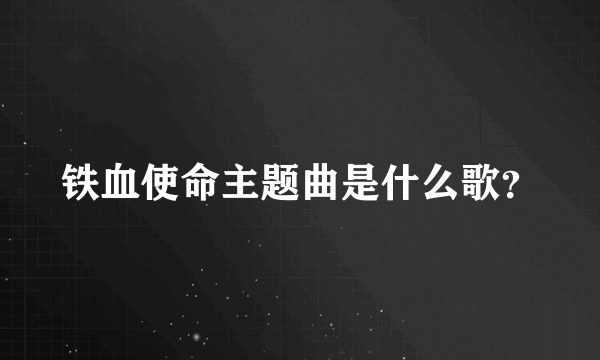 铁血使命主题曲是什么歌?